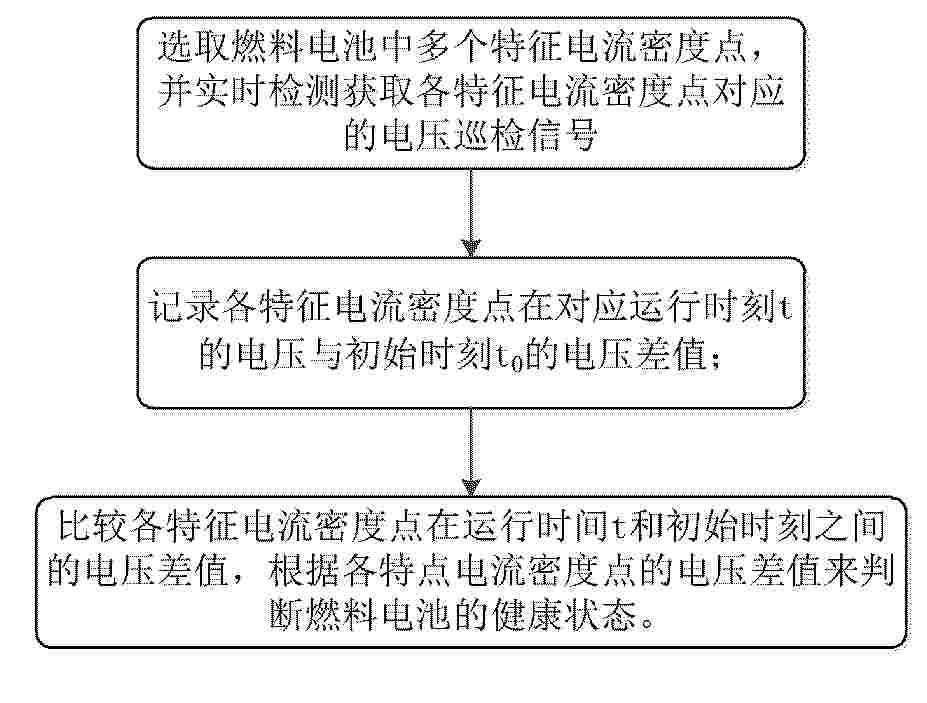 选取燃料电池中多个特征电流密度点，并实时检测获取各特征电流密度点对应的电压巡检信号

记录各特征电流密度点在对应运行时刻t的电压与初始时刻$t_0$的电压差值；

比较各特征电流密度点在运行时间t和初始时刻之间的电压差值，根据各特点电流密度点的电压差值来判断燃料电池的健康状态。